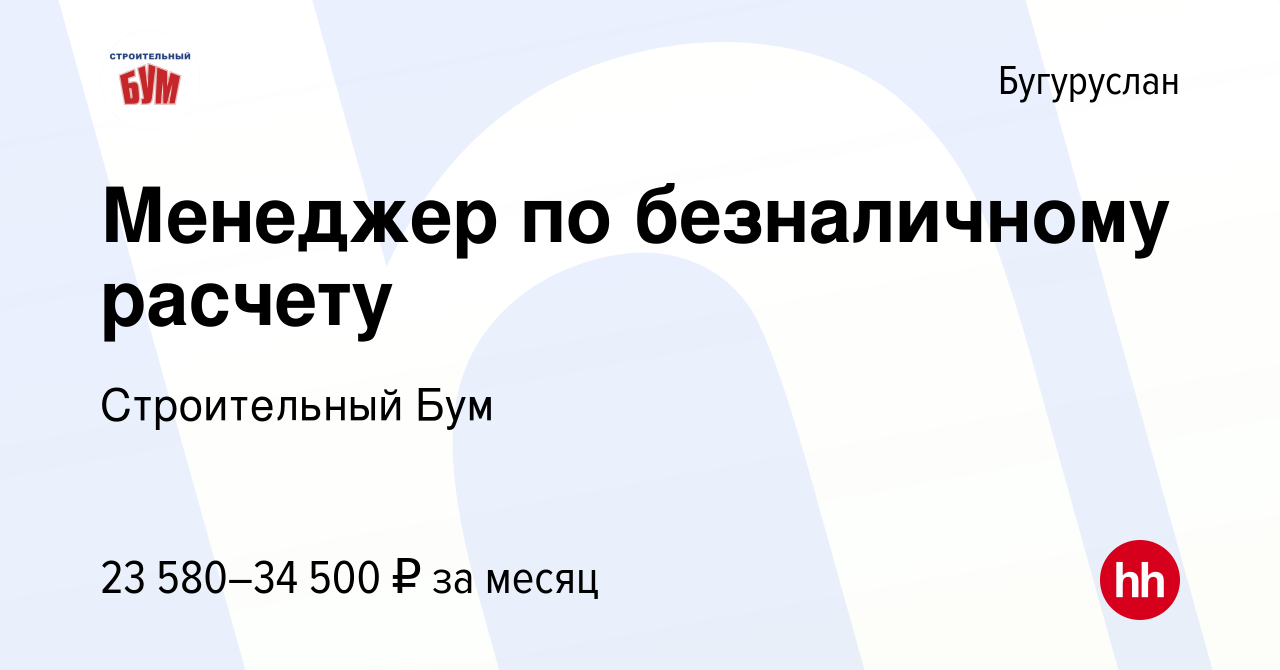 СТРОИТЕЛЬНЫЙ
БУМ

Бугуруслан

Менеджер по безналичному расчету

Строительный Бум

23 580–34 500 ₽ за месяц

hh